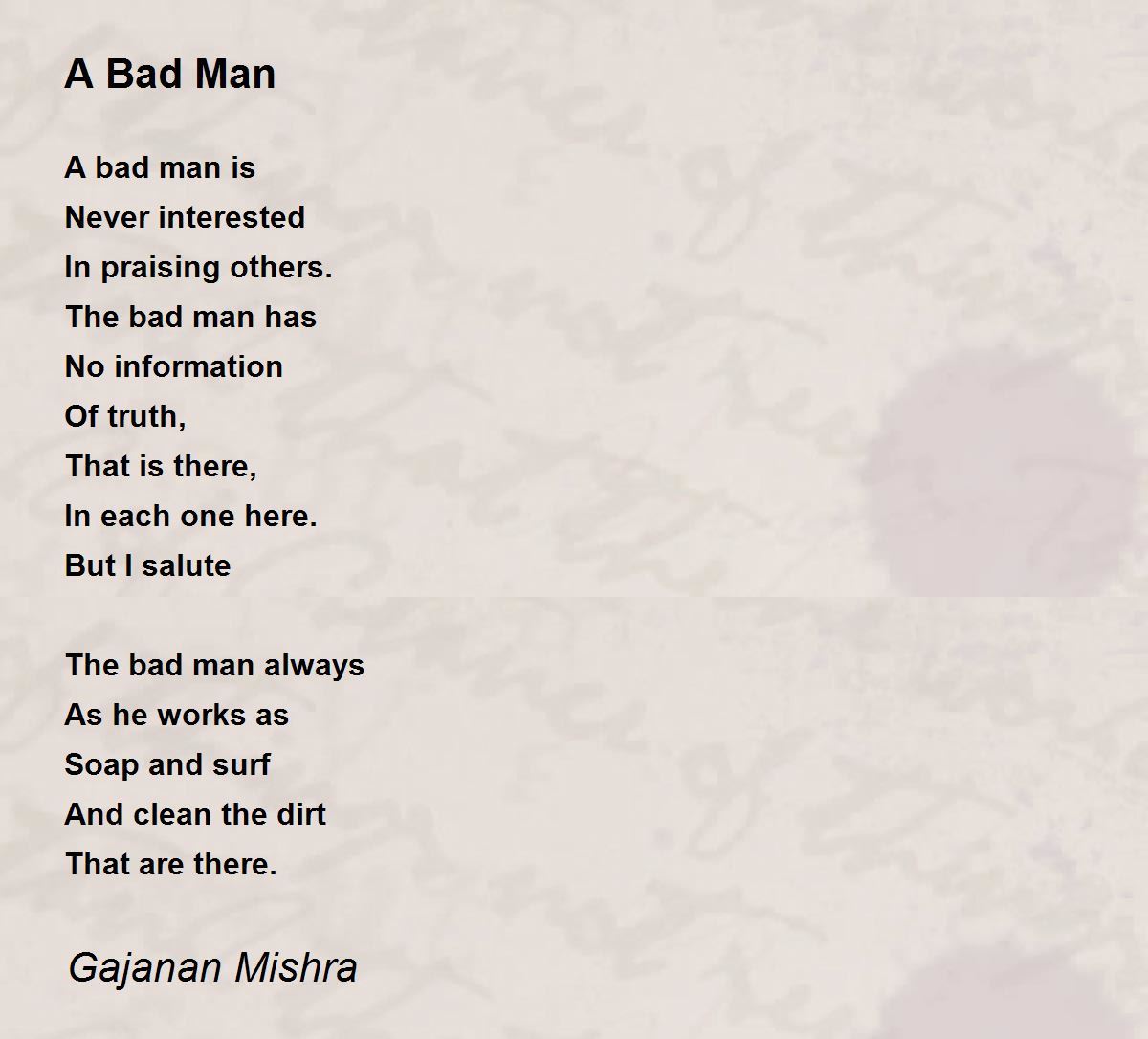 A Bad Man

A bad man is
Never interested
In praising others.
The bad man has
No information
Of truth,
That is there,
In each one here.
But I salute

The bad man always
As he works as
Soap and surf
And clean the dirt
That are there.

Gajanan Mishra